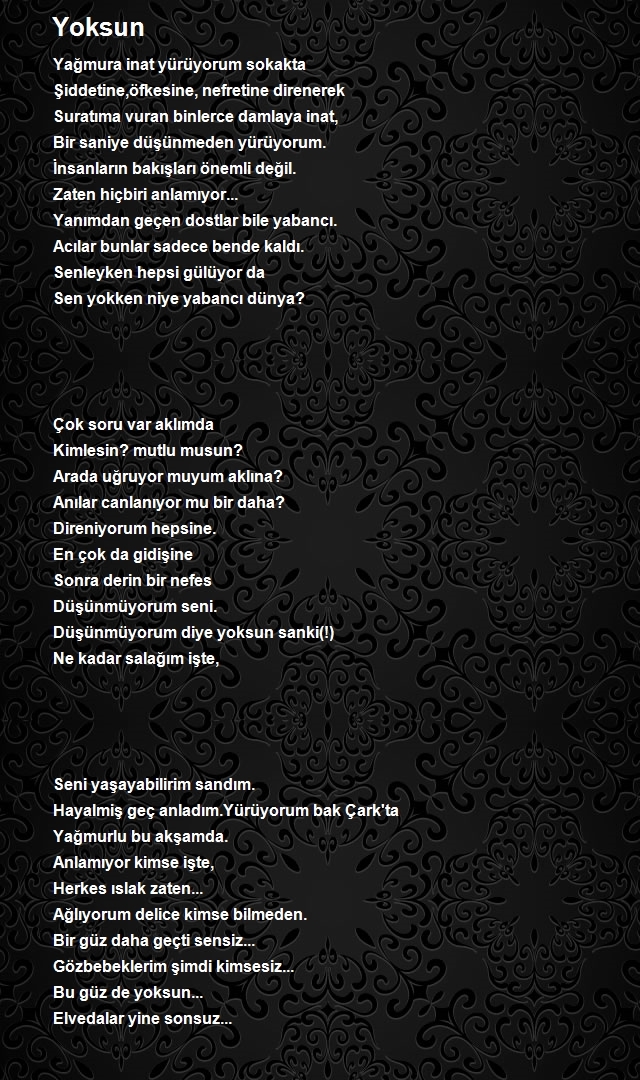 Yoksun

Yağmura inat yürüyorum sokakta
Şiddetine,öfkesine, nefretine direnerek
Suratıma vuran binlerce damlaya inat,
Bir saniye düşünmeden yürüyorum.
İnsanların bakışları önemli değil.
Zaten hiçbiri anlamıyor...
Yanımdan geçen dostlar bile yabancı.
Acılar bunlar sadece bende kaldı.
Senleyken hepsi gülüyor da
Sen yokken niye yabancı dünya?

Çok soru var aklımda
Kimlesin? mutlu musun?
Arada uğruyor muyum aklına?
Anılar canlanıyor mu bir daha?
Direniyorum hepsine.
En çok da gidişine
Sonra derin bir nefes
Düşünmüyorum seni.
Düşünmüyorum diye yoksun sanki(!)
Ne kadar salağım işte,

Seni yaşayabilirim sandım.
Hayalmiş geç anladım.Yürüyorum bak Çark'ta
Yağmurlu bu akşamda.
Anlamıyor kimse işte,
Herkes ıslak zaten...
Ağlıyorum delice kimse bilmeden.
Bir güz daha geçti sensiz...
Gözbebeklerim şimdi kimsesiz...
Bu güz de yoksun...
Elvedalar yine sonsuz...